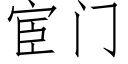 宦门